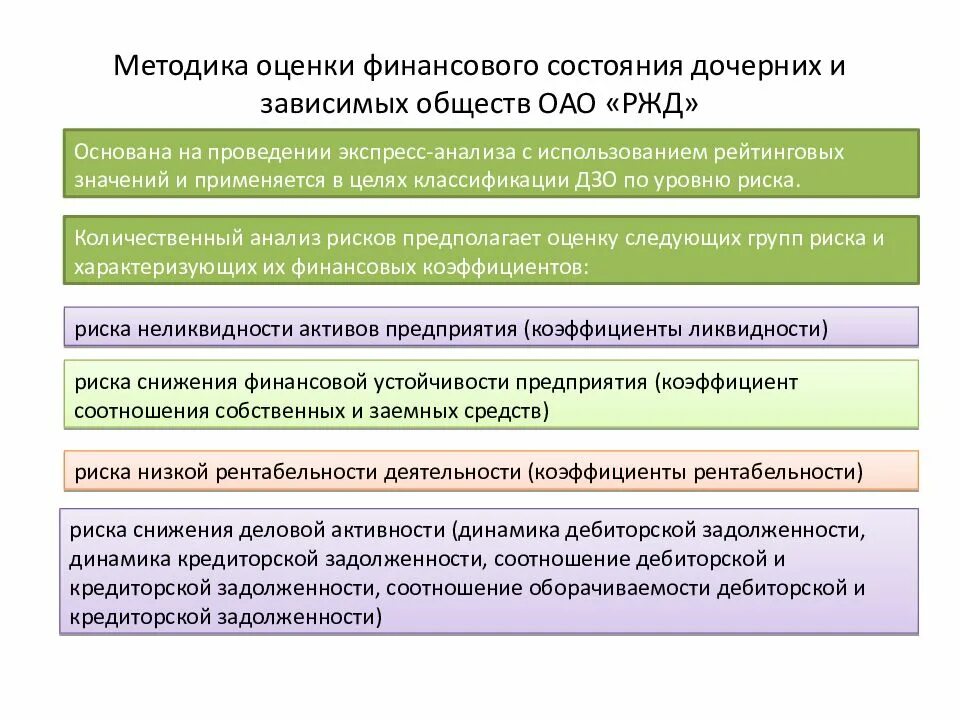 Методика оценки финансового состояния дочерних и зависимых обществ ОАО «РЖД»

Основана на проведении экспресс-анализа с использованием рейтинговых значений и применяется в целях классификации ДЗО по уровню риска.

Количественный анализ рисков предполагает оценку следующих групп риска и характеризующих их финансовых коэффициентов:

риска неликвидности активов предприятия (коэффициенты ликвидности)

риска снижения финансовой устойчивости предприятия (коэффициент соотношения собственных и заемных средств)

риска низкой рентабельности деятельности (коэффициенты рентабельности)

риска снижения деловой активности (динамика дебиторской задолженности, динамика кредиторской задолженности, соотношение дебиторской и кредиторской задолженности, соотношение оборачиваемости дебиторской и кредиторской задолженности)